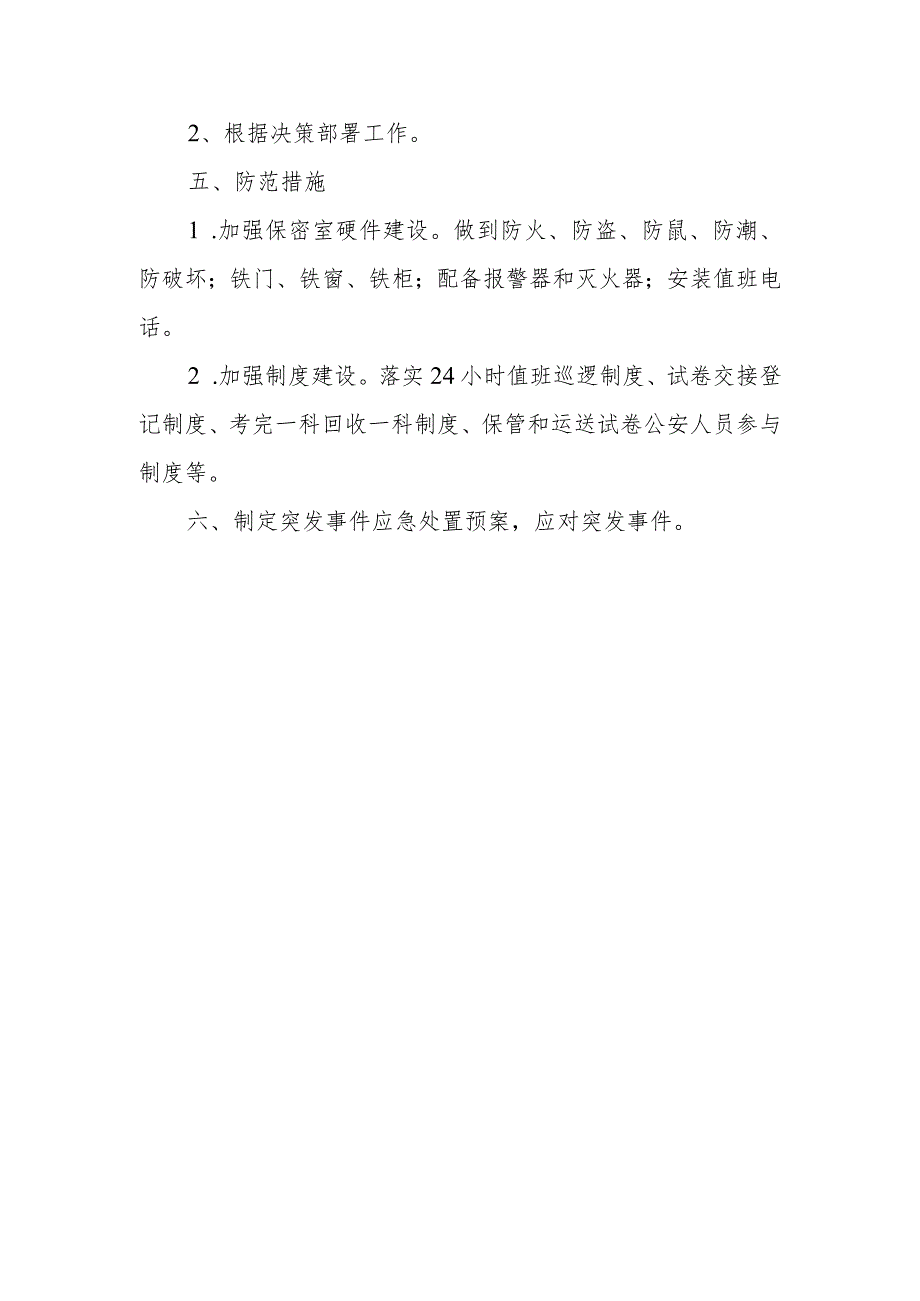 2、根据决策部署工作。

五、防范措施

1 .加强保密室硬件建设。做到防火、防盗、防鼠、防潮、防破坏；铁门、铁窗、铁柜；配备报警器和灭火器；安装值班电话。

2 .加强制度建设。落实24小时值班巡逻制度、试卷交接登记制度、考完一科回收一科制度、保管和运送试卷公安人员参与制度等。

六、制定突发事件应急处置预案，应对突发事件。